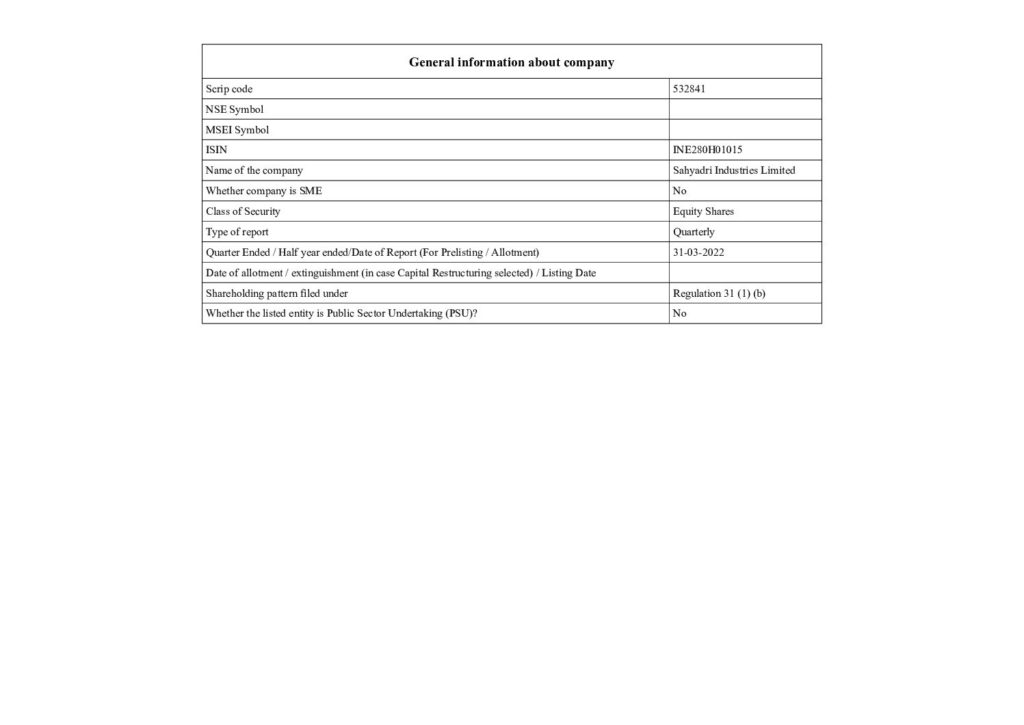 | General information about company | |
|---|---|
| Scrip code | 532841 |
| NSE Symbol | |
| MSEI Symbol | |
| ISIN | INE280H01015 |
| Name of the company | Sahyadri Industries Limited |
| Whether company is SME | No |
| Class of Security | Equity Shares |
| Type of report | Quarterly |
| Quarter Ended / Half year ended/Date of Report (For Prelisting / Allotment) | 31-03-2022 |
| Date of allotment / extinguishment (in case Capital Restructuring selected) / Listing Date | |
| Shareholding pattern filed under | Regulation 31 (1) (b) |
| Whether the listed entity is Public Sector Undertaking (PSU)? | No |